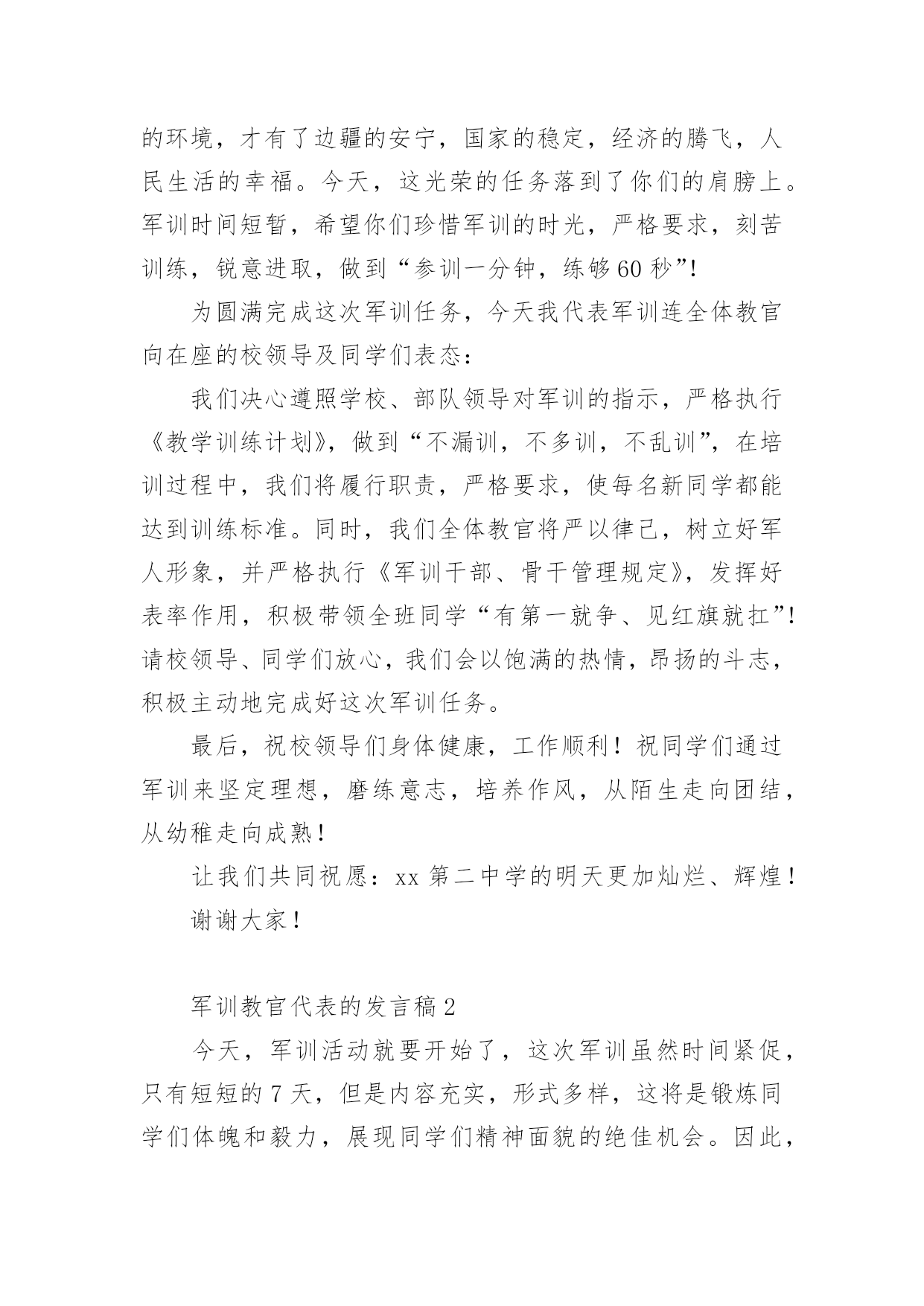 的环境，才有了边疆的安宁，国家的稳定，经济的腾飞，人民生活的幸福。今天，这光荣的任务落到了你们的肩膀上。军训时间短暂，希望你们珍惜军训的时光，严格要求，刻苦训练，锐意进取，做到“参训一分钟，练够60秒”!

为圆满完成这次军训任务，今天我代表军训连全体教官向在座的校领导及同学们表态：

我们决心遵照学校、部队领导对军训的指示，严格执行《教学训练计划》，做到“不漏训，不多训，不乱训”，在培训过程中，我们将履行职责，严格要求，使每名新同学都能达到训练标准。同时，我们全体教官将严以律己，树立好军人形象，并严格执行《军训干部、骨干管理规定》，发挥好表率作用，积极带领全班同学“有第一就争、见红旗就扛”!请校领导、同学们放心，我们会以饱满的热情，昂扬的斗志，积极主动地完成好这次军训任务。

最后，祝校领导们身体健康，工作顺利！祝同学们通过军训来坚定理想，磨练意志，培养作风，从陌生走向团结，从幼稚走向成熟！

让我们共同祝愿：xx第二中学的明天更加灿烂、辉煌！

谢谢大家！

军训教官代表的发言稿2

今天，军训活动就要开始了，这次军训虽然时间紧促，只有短短的7天，但是内容充实，形式多样，这将是锻炼同学们体魄和毅力，展现同学们精神面貌的绝佳机会。因此，